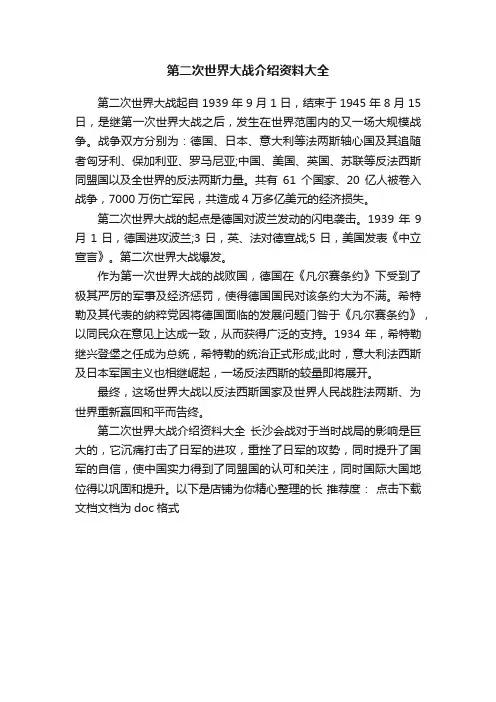 第二次世界大战介绍资料大全

第二次世界大战起自 1939 年 9 月 1 日，结束于 1945 年 8 月 15 日，是继第一次世界大战之后，发生在世界范围内的又一场大规模战争。战争双方分别为：德国、日本、意大利等法两斯轴心国及其追随者匈牙利、保加利亚、罗马尼亚;中国、美国、英国、苏联等反法西斯同盟国以及全世界的反法两斯力量。共有 61 个国家、20 亿人被卷入战争，7000 万伤亡军民，共造成 4 万多亿美元的经济损失。

第二次世界大战的起点是德国对波兰发动的闪电袭击。1939 年 9 月 1 日，德国进攻波兰;3 日，英、法对德宣战;5 日，美国发表《中立宣言》。第二次世界大战爆发。

作为第一次世界大战的战败国，德国在《凡尔赛条约》下受到了极其严厉的军事及经济惩罚，使得德国国民对该条约大为不满。希特勒及其代表的纳粹党因将德国面临的发展问题门咎于《凡尔赛条约》，以同民众在意见上达成一致，从而获得广泛的支持。1934 年，希特勒继兴登堡之任成为总统，希特勒的统治正式形成;此时，意大利法西斯及日本军国主义也相继崛起，一场反法西斯的较量即将展开。

最终，这场世界大战以反法西斯国家及世界人民战胜法两斯、为世界重新赢回和平而告终。

第二次世界大战介绍资料大全 长沙会战对于当时战局的影响是巨大的，它沉痛打击了日军的进攻，重挫了日军的攻势，同时提升了国军的自信，使中国实力得到了同盟国的认可和关注，同时国际大国地位得以巩固和提升。以下是店铺为你精心整理的长 推荐度： 点击下载文档文档为 doc 格式